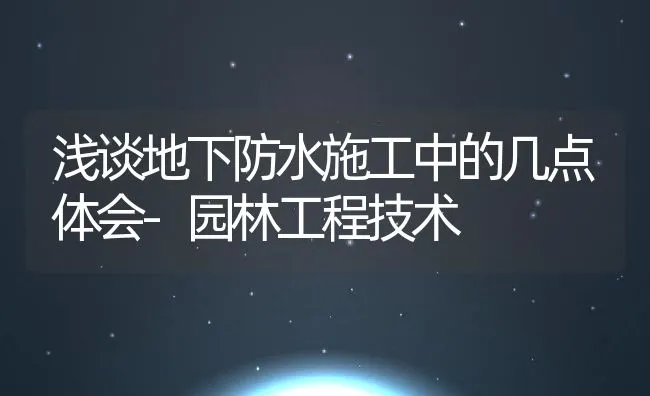 浅谈地下防水施工中的几点体会- 园林工程技术